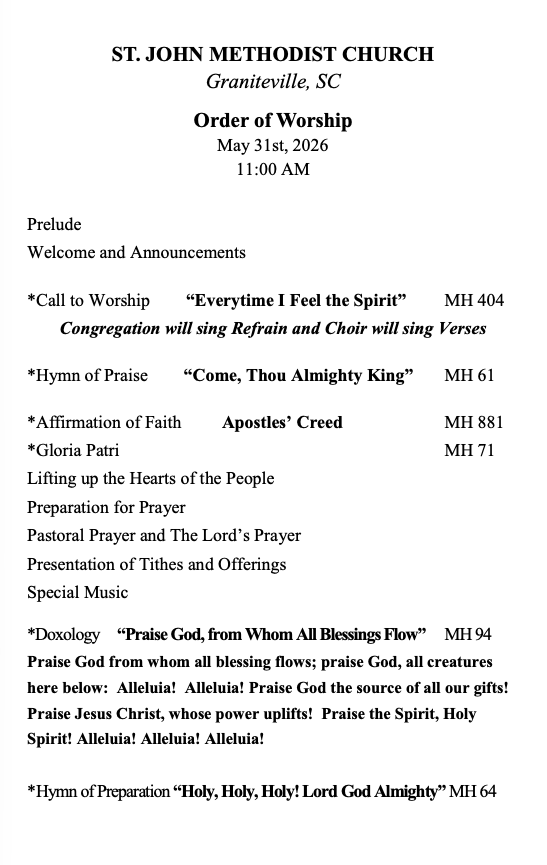 ST. JOHN METHODIST CHURCH
Graniteville, SC

Order of Worship
May 31st, 2026
11:00 AM

Prelude
Welcome and Announcements

*Call to Worship "Everytime I Feel the Spirit" MH 404
Congregation will sing Refrain and Choir will sing Verses

*Hymn of Praise "Come, Thou Almighty King" MH 61

*Affirmation of Faith Apostles' Creed MH 881
*Gloria Patri MH 71
Lifting up the Hearts of the People
Preparation for Prayer
Pastoral Prayer and The Lord's Prayer
Presentation of Tithes and Offerings
Special Music

*Doxology "Praise God, from Whom All Blessings Flow" MH 94
Praise God from whom all blessing flows; praise God, all creatures here below: Alleluia! Alleluia! Praise God the source of all our gifts! Praise Jesus Christ, whose power uplifts! Praise the Spirit, Holy Spirit! Alleluia! Alleluia! Alleluia!

*Hymn of Preparation "Holy, Holy, Holy! Lord God Almighty" MH 64